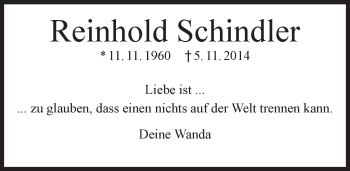 Reinhold Schindler

* 11. 11. 1960 † 5. 11. 2014

Liebe ist ...
... zu glauben, dass einen nichts auf der Welt trennen kann.

Deine Wanda